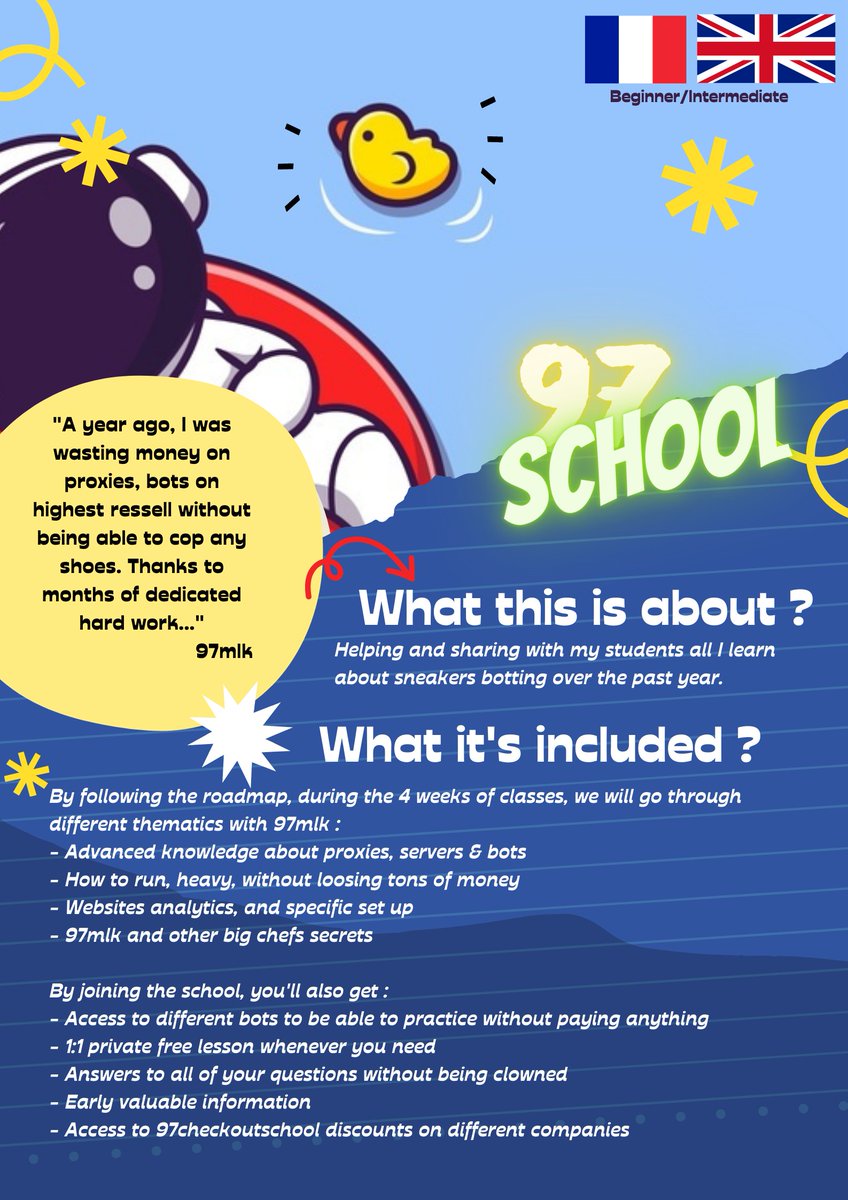 Beginner/Intermediate

97 SCHOOL

"A year ago, I was wasting money on proxies, bots on highest ressell without being able to cop any shoes. Thanks to months of dedicated hard work..."
97mlk

What this is about ?
Helping and sharing with my students all I learn about sneakers botting over the past year.

What it's included ?
By following the roadmap, during the 4 weeks of classes, we will go through different thematics with 97mlk :
- Advanced knowledge about proxies, servers & bots
- How to run, heavy, without loosing tons of money
- Websites analytics, and specific set up
- 97mlk and other big chefs secrets

By joining the school, you'll also get :
- Access to different bots to be able to practice without paying anything
- 1:1 private free lesson whenever you need
- Answers to all of your questions without being clowned
- Early valuable information
- Access to 97checkoutschool discounts on different companies